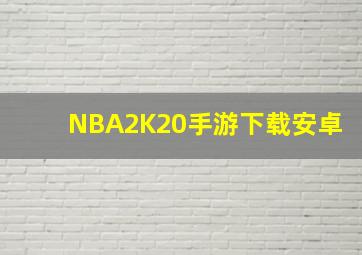 NBA2K20手游下载安卓